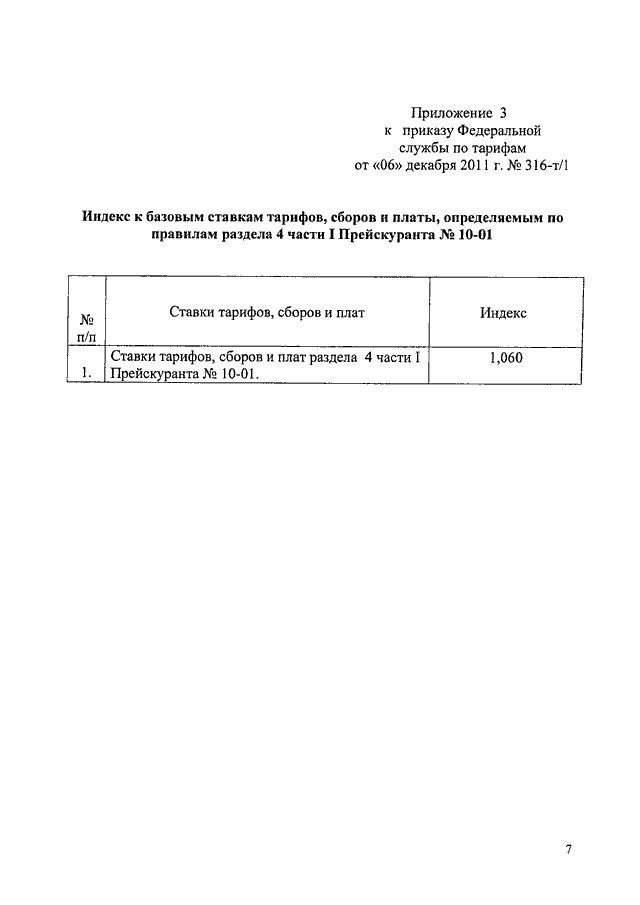 Приложение 3
к приказу Федеральной
службы по тарифам
от «06» декабря 2011 г. № 316-т/1

Индекс к базовым ставкам тарифов, сборов и платы, определяемым по правилам раздела 4 части I Прейскуранта № 10-01

| № п/п | Ставки тарифов, сборов и плат | Индекс |
|---|---|---|
| 1. | Ставки тарифов, сборов и плат раздела 4 части I Прейскуранта № 10-01. | 1,060 |

7